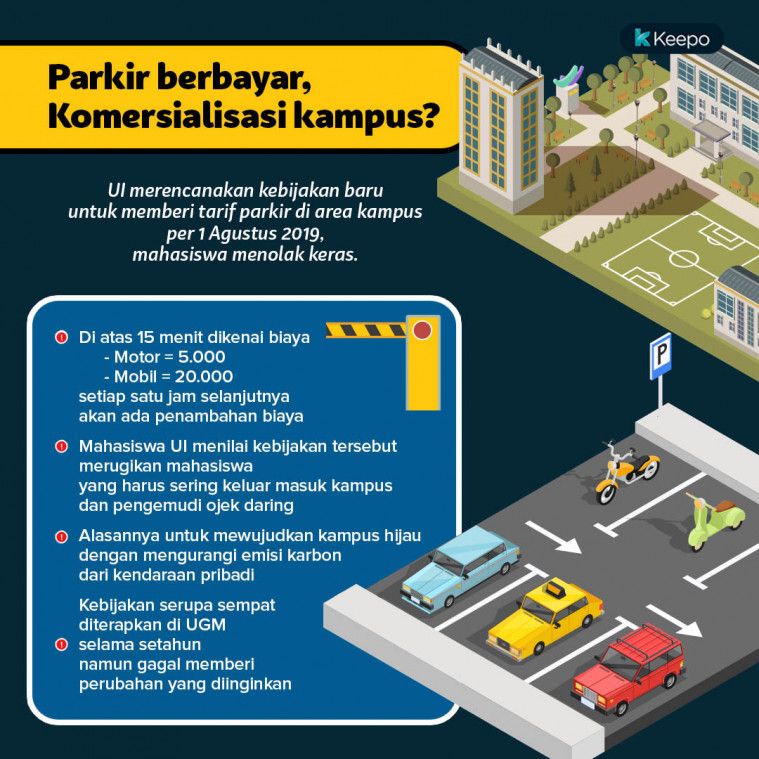 Keepo

Parkir berbayar, Komersialisasi kampus?

UI merencanakan kebijakan baru untuk memberi tarif parkir di area kampus per 1 Agustus 2019, mahasiswa menolak keras.

Di atas 15 menit dikenai biaya
- Motor = 5.000
- Mobil = 20.000
setiap satu jam selanjutnya akan ada penambahan biaya

Mahasiswa UI menilai kebijakan tersebut merugikan mahasiswa yang harus sering keluar masuk kampus dan pengemudi ojek daring

Alasannya untuk mewujudkan kampus hijau dengan mengurangi emisi karbon dari kendaraan pribadi

Kebijakan serupa sempat diterapkan di UGM selama setahun namun gagal memberi perubahan yang diinginkan

P